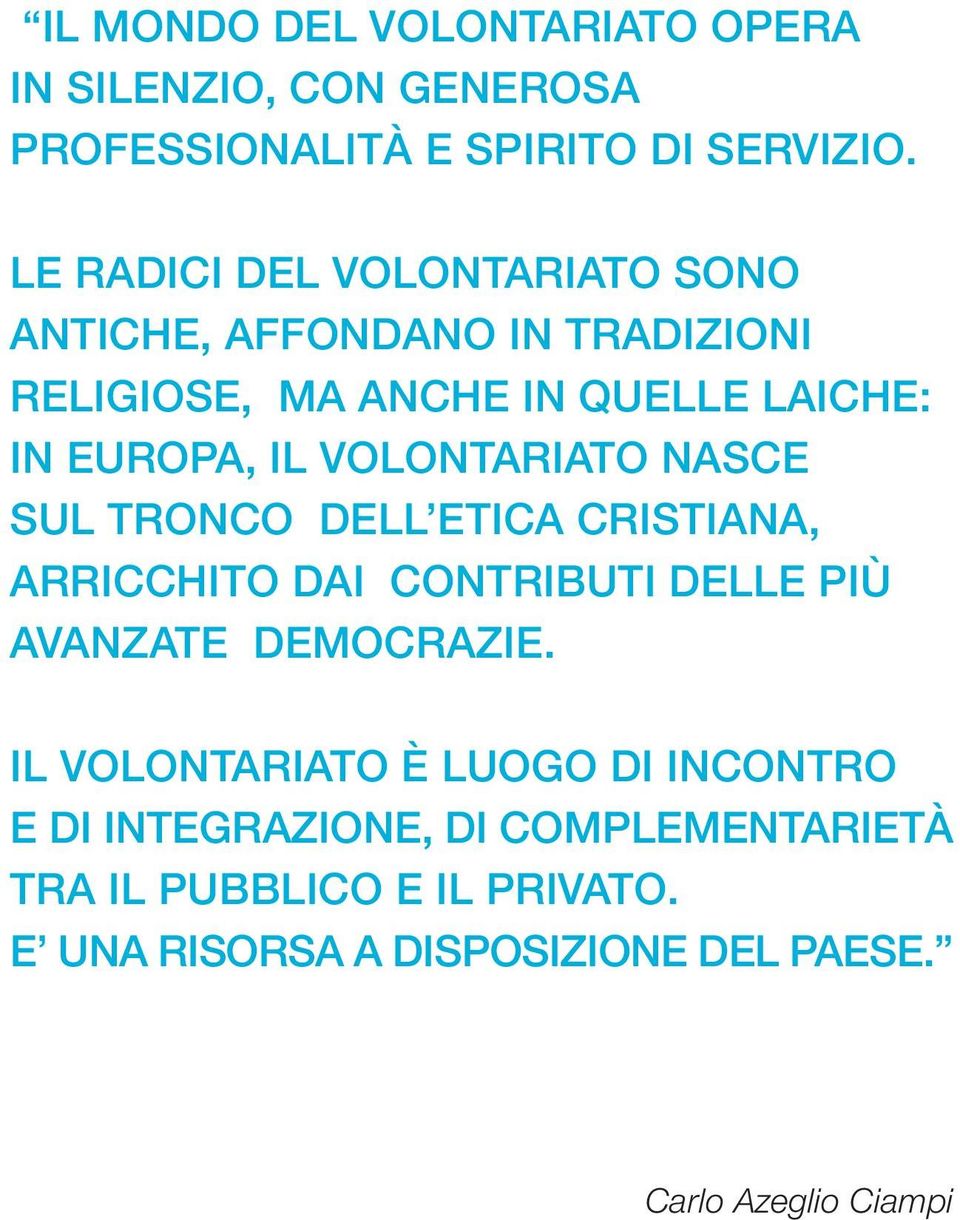 “IL MONDO DEL VOLONTARIATO OPERA IN SILENZIO, CON GENEROSA PROFESSIONALITÀ E SPIRITO DI SERVIZIO.

LE RADICI DEL VOLONTARIATO SONO ANTICHE, AFFONDANO IN TRADIZIONI RELIGIOSE, MA ANCHE IN QUELLE LAICHE: IN EUROPA, IL VOLONTARIATO NASCE SUL TRONCO DELL’ETICA CRISTIANA, ARRICCHITO DAI CONTRIBUTI DELLE PIÙ AVANZATE DEMOCRAZIE.

IL VOLONTARIATO È LUOGO DI INCONTRO E DI INTEGRAZIONE, DI COMPLEMENTARIETÀ TRA IL PUBBLICO E IL PRIVATO.
E’ UNA RISORSA A DISPOSIZIONE DEL PAESE.”

Carlo Azeglio Ciampi